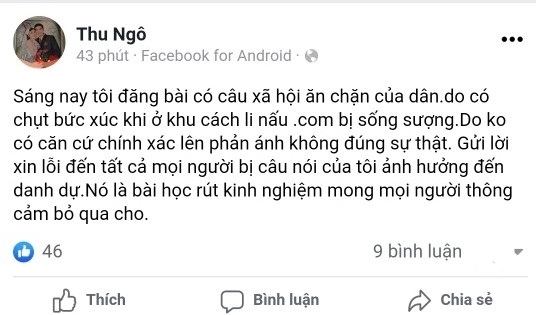 Thu Ngô
43 phút · Facebook for Android ·

Sáng nay tôi đăng bài có câu xã hội ăn chặn của dân.do có chụt bức xúc khi ở khu cách li nấu .com bị sống sượng.Do ko có căn cứ chính xác lên phản ánh không đúng sự thật. Gửi lời xin lỗi đến tất cả mọi người bị câu nói của tôi ảnh hưởng đến danh dự.Nó là bài học rút kinh nghiệm mong mọi người thông cảm bỏ qua cho.

46
9 bình luận

Thích
Bình luận
Chia sẻ